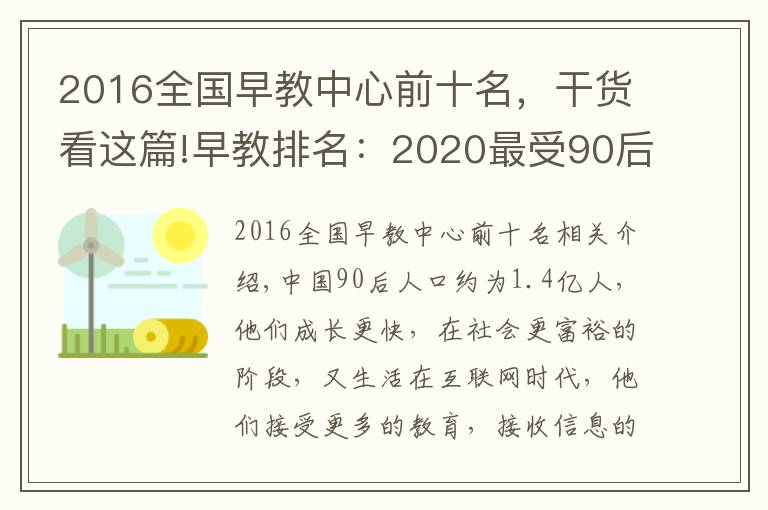 2016全国早教中心前十名，干货看这篇!早教排名：2020最受90后

2016全国早教中心前十名相关介绍，中国90后人口约为1.4亿人，他们成长更快，在社会更富裕的阶段，又生活在互联网时代，他们接受更多的教育，接收信息的